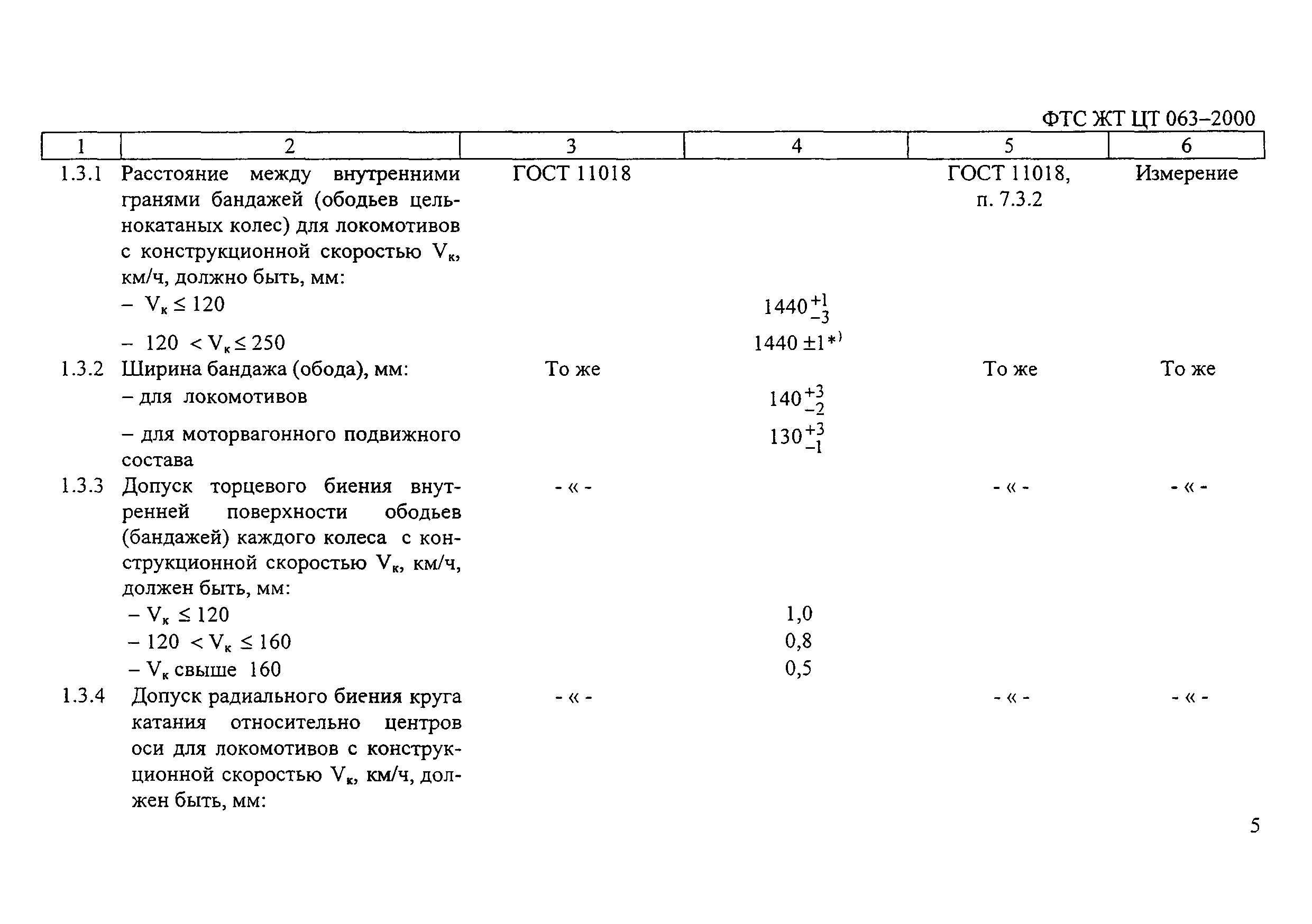 ФТС ЖТ ЦТ 063–2000

| 1 | 2 | 3 | 4 | 5 | 6 |
|---|---|---|---|---|---|
| 1.3.1 | Расстояние между внутренними гранями бандажей (ободьев цельнокатаных колес) для локомотивов с конструкционной скоростью $V_к$, км/ч, должно быть, мм: | ГОСТ 11018 | | ГОСТ 11018, п. 7.3.2 | Измерение |
| | – $V_к \leq 120$ | | $1440^{+1}_{-3}$ | | |
| | – $120 < V_к \leq 250$ | | $1440 \pm 1^{*)}$ | | |
| 1.3.2 | Ширина бандажа (обода), мм: | То же | | То же | То же |
| | – для локомотивов | | $140^{+3}_{-2}$ | | |
| | – для моторвагонного подвижного состава | | $130^{+3}_{-1}$ | | |
| 1.3.3 | Допуск торцевого биения внутренней поверхности ободьев (бандажей) каждого колеса с конструкционной скоростью $V_к$, км/ч, должен быть, мм: | - « - | | - « - | - « - |
| | – $V_к \leq 120$ | | 1,0 | | |
| | – $120 < V_к \leq 160$ | | 0,8 | | |
| | – $V_к$ свыше 160 | | 0,5 | | |
| 1.3.4 | Допуск радиального биения круга катания относительно центров оси для локомотивов с конструкционной скоростью $V_к$, км/ч, должен быть, мм: | - « - | | - « - | - « - |

5